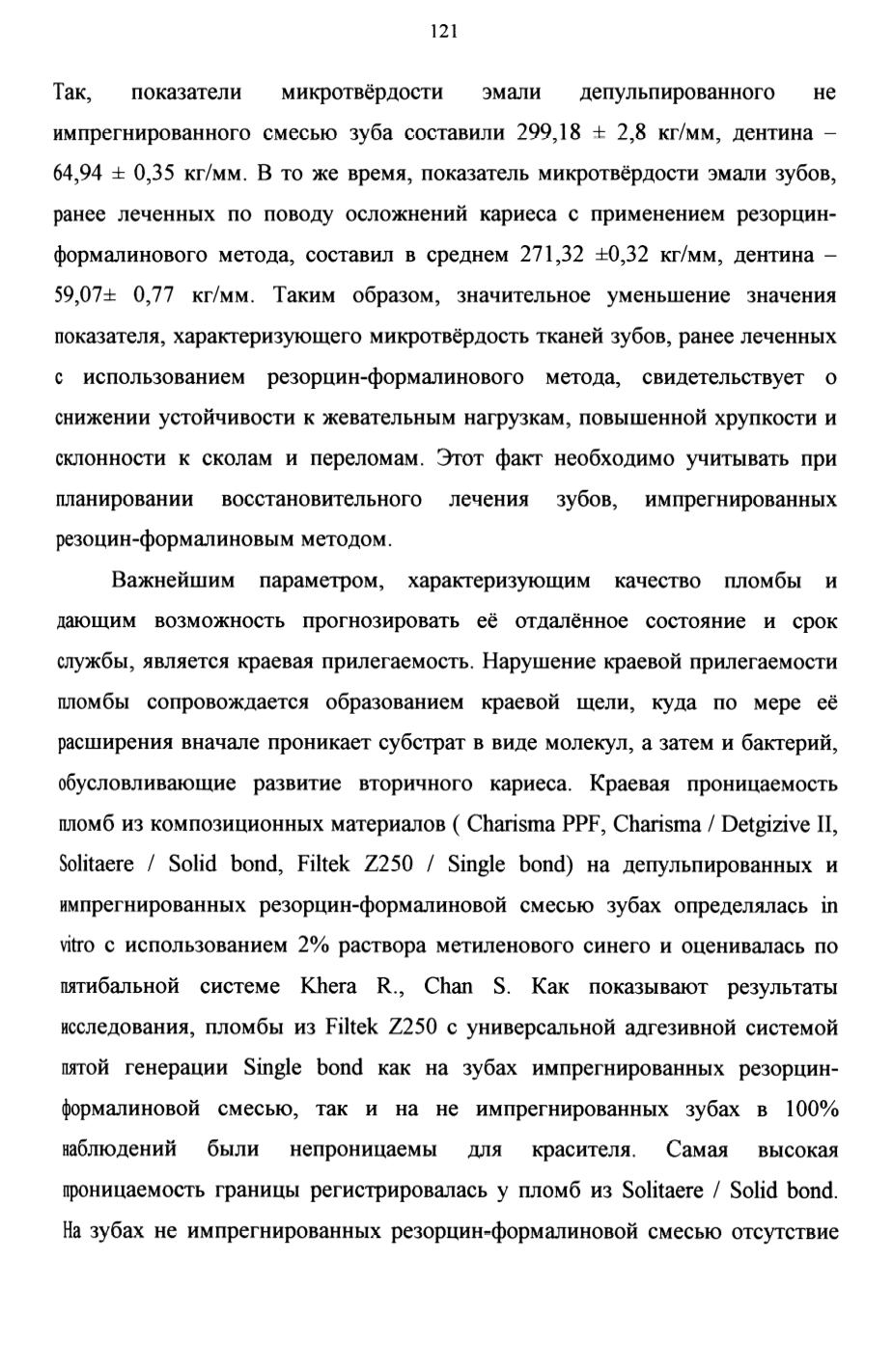 121

Так, показатели микротвёрдости эмали депульпированного не импрегнированного смесью зуба составили 299,18 ± 2,8 кг/мм, дентина – 64,94 ± 0,35 кг/мм. В то же время, показатель микротвёрдости эмали зубов, ранее леченных по поводу осложнений кариеса с применением резорцин-формалинового метода, составил в среднем 271,32 ±0,32 кг/мм, дентина – 59,07± 0,77 кг/мм. Таким образом, значительное уменьшение значения показателя, характеризующего микротвёрдость тканей зубов, ранее леченных с использованием резорцин-формалинового метода, свидетельствует о снижении устойчивости к жевательным нагрузкам, повышенной хрупкости и склонности к сколам и переломам. Этот факт необходимо учитывать при планировании восстановительного лечения зубов, импрегнированных резоцин-формалиновым методом.

Важнейшим параметром, характеризующим качество пломбы и дающим возможность прогнозировать её отдалённое состояние и срок службы, является краевая прилегаемость. Нарушение краевой прилегаемости пломбы сопровождается образованием краевой щели, куда по мере её расширения вначале проникает субстрат в виде молекул, а затем и бактерий, обусловливающие развитие вторичного кариеса. Краевая проницаемость пломб из композиционных материалов ( Charisma PPF, Charisma / Detgizive II, Solitaere / Solid bond, Filtek Z250 / Single bond) на депульпированных и импрегнированных резорцин-формалиновой смесью зубах определялась in vitro с использованием 2% раствора метиленового синего и оценивалась по пятибальной системе Khera R., Chan S. Как показывают результаты исследования, пломбы из Filtek Z250 с универсальной адгезивной системой пятой генерации Single bond как на зубах импрегнированных резорцин-формалиновой смесью, так и на не импрегнированных зубах в 100% наблюдений были непроницаемы для красителя. Самая высокая проницаемость границы регистрировалась у пломб из Solitaere / Solid bond. На зубах не импрегнированных резорцин-формалиновой смесью отсутствие